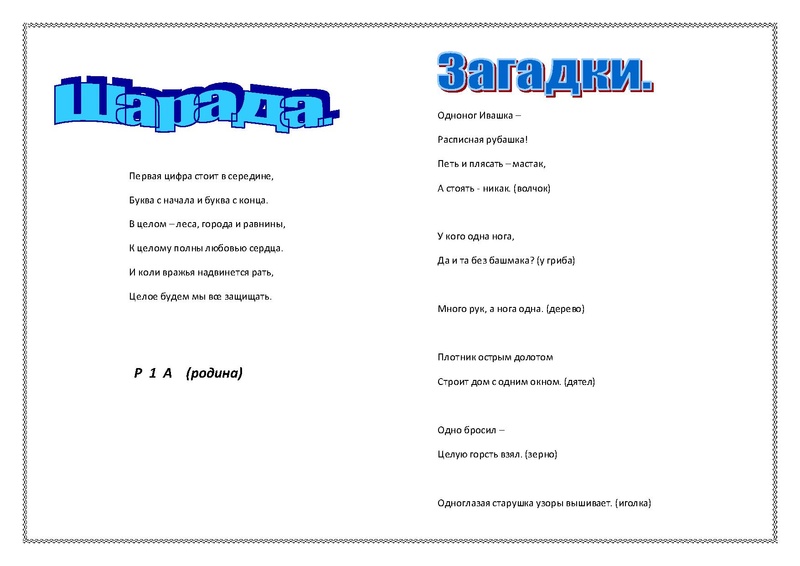 Шарада.

Первая цифра стоит в середине,

Буква с начала и буква с конца.

В целом – леса, города и равнины,

К целому полны любовью сердца.

И коли вражья надвинется рать,

Целое будем мы все защищать.

Р 1 А (родина)

Загадки.

Одноног Ивашка –

Расписная рубашка!

Петь и плясать – мастак,

А стоять - никак. (волчок)

У кого одна нога,

Да и та без башмака? (у гриба)

Много рук, а нога одна. (дерево)

Плотник острым долотом

Строит дом с одним окном. (дятел)

Одно бросил –

Целую горсть взял. (зерно)

Одноглазая старушка узоры вышивает. (иголка)